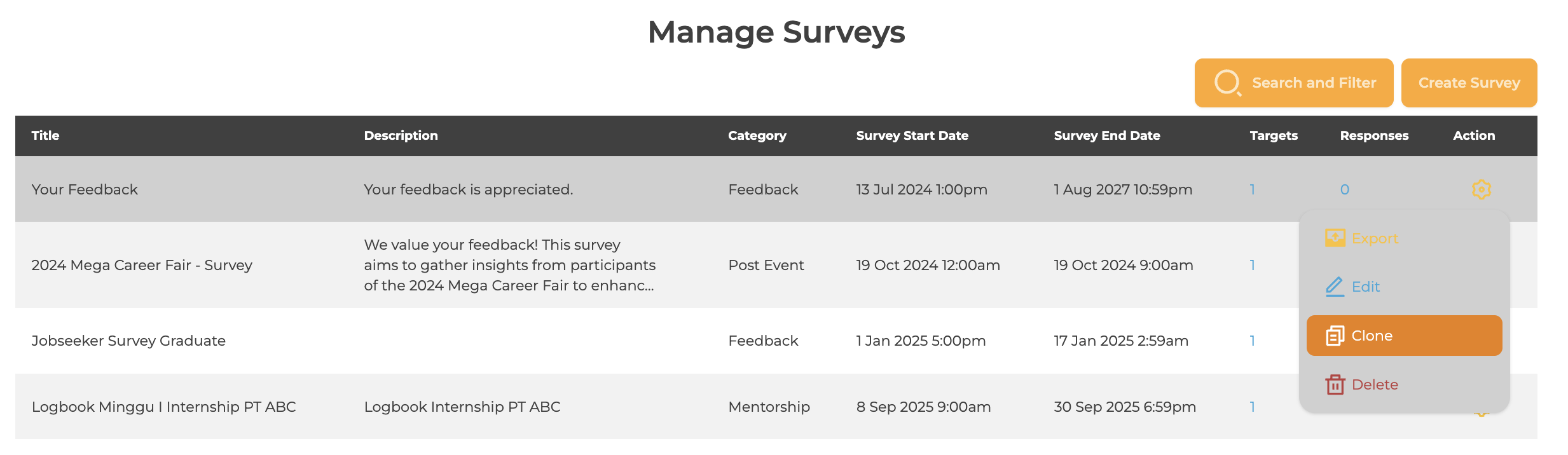 Manage Surveys

Search and Filter
Create Survey

| Title | Description | Category | Survey Start Date | Survey End Date | Targets | Responses | Action |
|---|---|---|---|---|---|---|---|
| Your Feedback | Your feedback is appreciated. | Feedback | 13 Jul 2024 1:00pm | 1 Aug 2027 10:59pm | 1 | 0 | |
| 2024 Mega Career Fair - Survey | We value your feedback! This survey aims to gather insights from participants of the 2024 Mega Career Fair to enhanc... | Post Event | 19 Oct 2024 12:00am | 19 Oct 2024 9:00am | 1 | | |
| Jobseeker Survey Graduate | | Feedback | 1 Jan 2025 5:00pm | 17 Jan 2025 2:59am | 1 | | |
| Logbook Minggu I Internship PT ABC | Logbook Internship PT ABC | Mentorship | 8 Sep 2025 9:00am | 30 Sep 2025 6:59pm | 1 | | |

Export
Edit
Clone
Delete